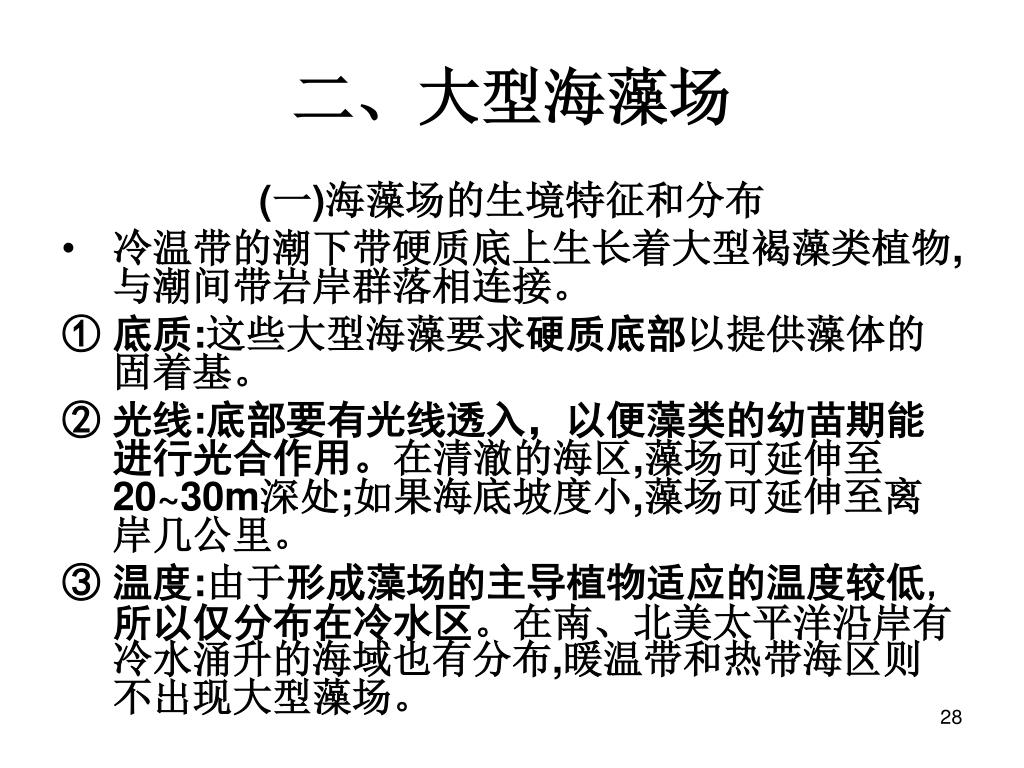 二、大型海藻场

(一)海藻场的生境特征和分布

• 冷温带的潮下带硬质底上生长着大型褐藻类植物,与潮间带岩岸群落相连接。

① 底质:这些大型海藻要求硬质底部以提供藻体的固着基。

② 光线:底部要有光线透入，以便藻类的幼苗期能进行光合作用。在清澈的海区,藻场可延伸至20~30m深处;如果海底坡度小,藻场可延伸至离岸几公里。

③ 温度:由于形成藻场的主导植物适应的温度较低,所以仅分布在冷水区。在南、北美太平洋沿岸有冷水涌升的海域也有分布,暖温带和热带海区则不出现大型藻场。

28